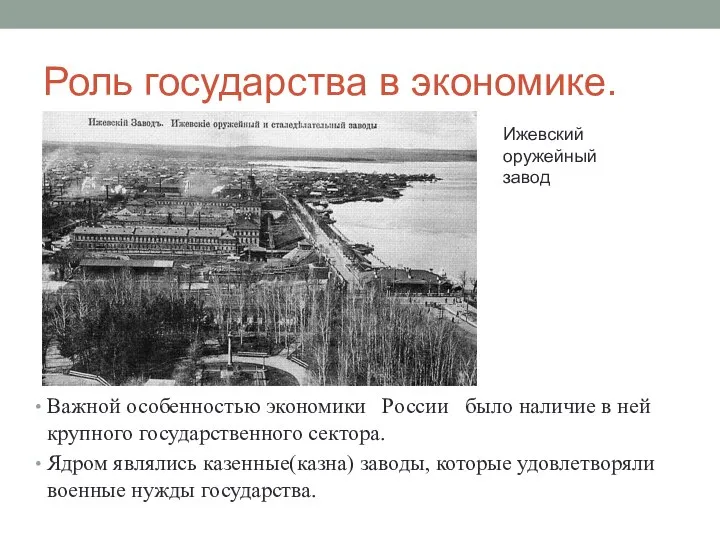 Роль государства в экономике.

Ижевскій Заводъ. Ижевскіе оружейный и сталедѣлательный заводы

Ижевский оружейный завод

• Важной особенностью экономики России было наличие в ней крупного государственного сектора.
• Ядром являлись казенные(казна) заводы, которые удовлетворяли военные нужды государства.